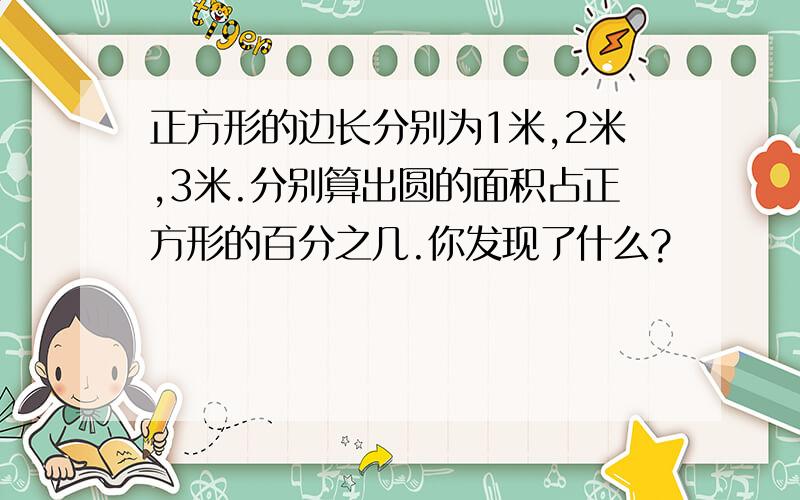 tiger

正方形的边长分别为1米,2米,3米.分别算出圆的面积占正方形的百分之几.你发现了什么?